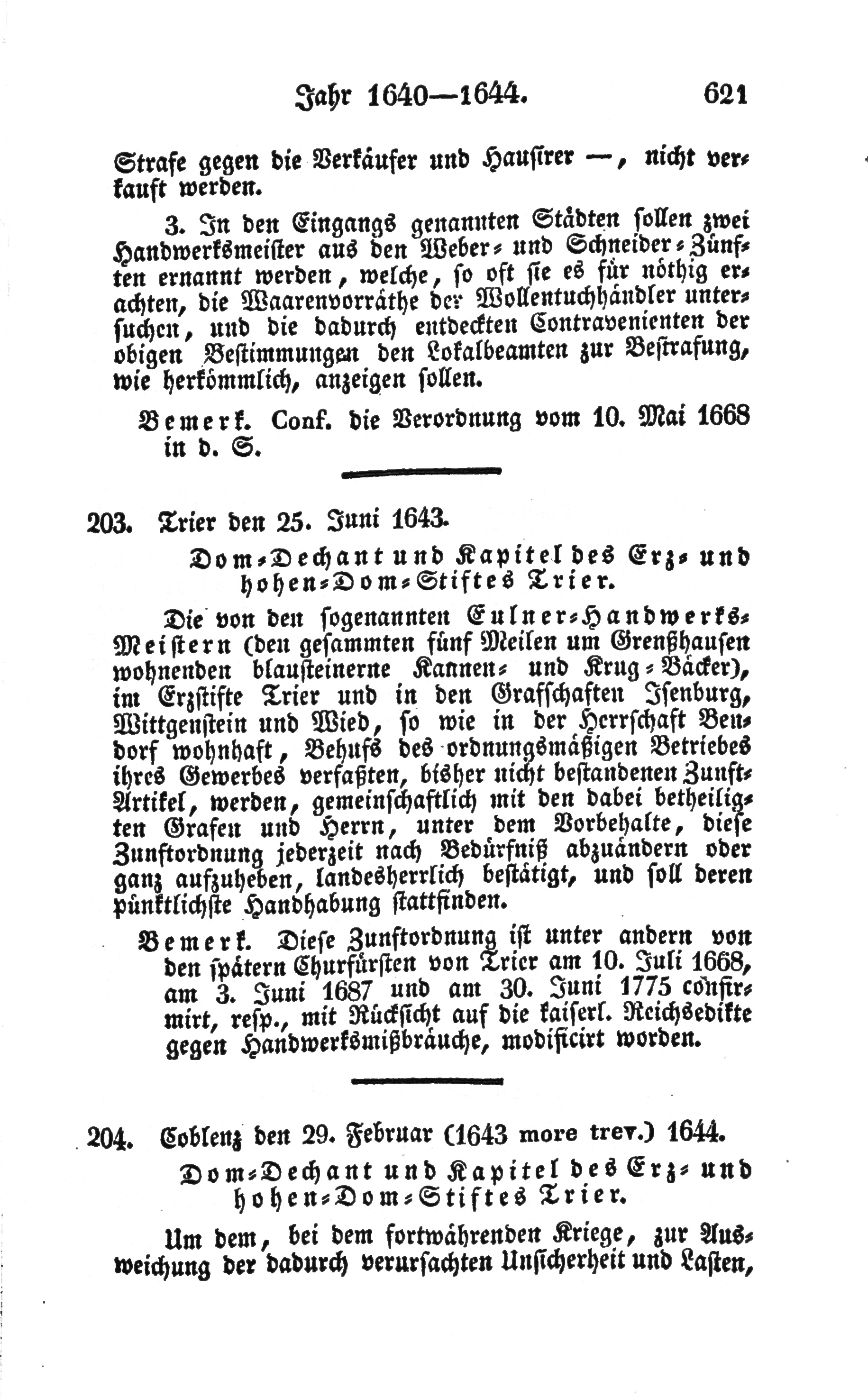 Jahr 1640—1644. 621

Strafe gegen die Verkäufer und Hausirer —, nicht verkauft werden.

3. In den Eingangs genannten Städten sollen zwei Handwerksmeister aus den Weber- und Schneider-Zünften ernannt werden, welche, so oft sie es für nöthig erachten, die Waarenvorräthe der Wollentuchhändler untersuchen, und die dadurch entdeckten Contravenienten der obigen Bestimmungen den Lokalbeamten zur Bestrafung, wie herkömmlich, anzeigen sollen.

Bemerk. Conf. die Verordnung vom 10. Mai 1668 in d. S.

203. Trier den 25. Juni 1643.

Dom-Dechant und Kapitel des Erz- und hohen-Dom-Stiftes Trier.

Die von den sogenannten Eulner-Handwerks-Meistern (den gesammten fünf Meilen um Grenßhausen wohnenden blausteinerne Kannen- und Krug-Bäcker), im Erzstifte Trier und in den Grafschaften Isenburg, Wittgenstein und Wied, so wie in der Herrschaft Bendorf wohnhaft, Behufs des ordnungsmäßigen Betriebes ihres Gewerbes verfaßten, bisher nicht bestandenen Zunft-Artikel, werden, gemeinschaftlich mit den dabei betheiligten Grafen und Herrn, unter dem Vorbehalte, diese Zunftordnung jederzeit nach Bedürfniß abzuändern oder ganz aufzuheben, landesherrlich bestätigt, und soll deren pünktlichste Handhabung stattfinden.

Bemerk. Diese Zunftordnung ist unter andern von den spätern Churfürsten von Trier am 10. Juli 1668, am 3. Juni 1687 und am 30. Juni 1775 confirmirt, resp., mit Rücksicht auf die kaiserl. Reichsedikte gegen Handwerksmißbräuche, modificirt worden.

204. Coblenz den 29. Februar (1643 more trev.) 1644.

Dom-Dechant und Kapitel des Erz- und hohen-Dom-Stiftes Trier.

Um dem, bei dem fortwährenden Kriege, zur Ausweichung der dadurch verursachten Unsicherheit und Lasten,